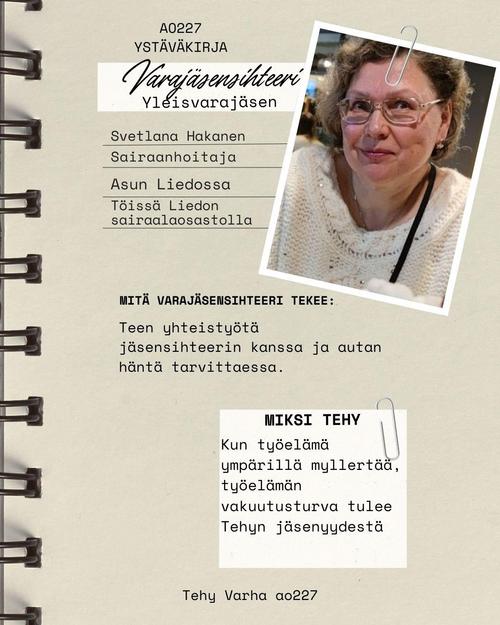 AO227
YSTÄVÄKIRJA

Varajäsensihteeri
Yleisvarajäsen

Svetlana Hakanen

Sairaanhoitaja

Asun Liedossa

Töissä Liedon sairaalaosastolla

MITÄ VARAJÄSENSIHTEERI TEKEE:

Teen yhteistyötä jäsensihteerin kanssa ja autan häntä tarvittaessa.

MIKSI TEHY

Kun työelämä ympärillä myllertää, työelämän vakuutusturva tulee Tehyn jäsenyydestä

Tehy Varha ao227